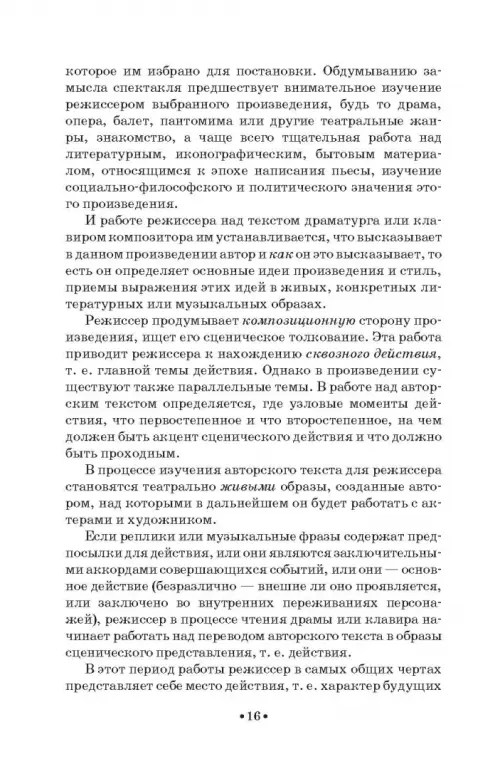 которое им избрано для постановки. Обдумыванию замысла спектакля предшествует внимательное изучение режиссером выбранного произведения, будь то драма, опера, балет, пантомима или другие театральные жанры, знакомство, а чаще всего тщательная работа над литературным, иконографическим, бытовым материалом, относящимся к эпохе написания пьесы, изучение социально-философского и политического значения этого произведения.

И работе режиссера над текстом драматурга или клавиром композитора им устанавливается, что высказывает в данном произведении автор и как он это высказывает, то есть он определяет основные идеи произведения и стиль, приемы выражения этих идей в живых, конкретных литературных или музыкальных образах.

Режиссер продумывает композиционную сторону произведения, ищет его сценическое толкование. Эта работа приводит режиссера к нахождению сквозного действия, т. е. главной темы действия. Однако в произведении существуют также параллельные темы. В работе над авторским текстом определяется, где узловые моменты действия, что первостепенное и что второстепенное, на чем должен быть акцент сценического действия и что должно быть проходным.

В процессе изучения авторского текста для режиссера становятся театрально живыми образы, созданные автором, над которыми в дальнейшем он будет работать с актерами и художником.

Если реплики или музыкальные фразы содержат предпосылки для действия, или они являются заключительными аккордами совершающихся событий, или они — основное действие (безразлично — внешне ли оно проявляется, или заключено во внутренних переживаниях персонажей), режиссер в процессе чтения драмы или клавира начинает работать над переводом авторского текста в образы сценического представления, т. е. действия.

В этот период работы режиссер в самых общих чертах представляет себе место действия, т. е. характер будущих

•16•